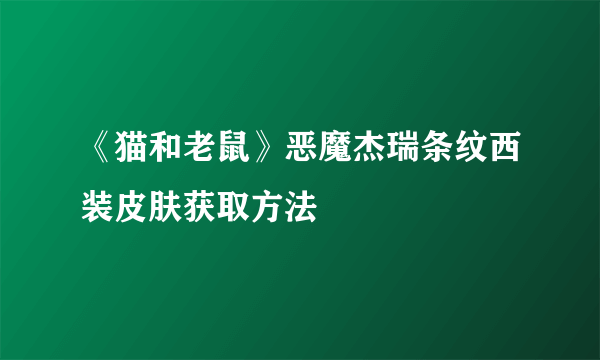 《猫和老鼠》恶魔杰瑞条纹西装皮肤获取方法